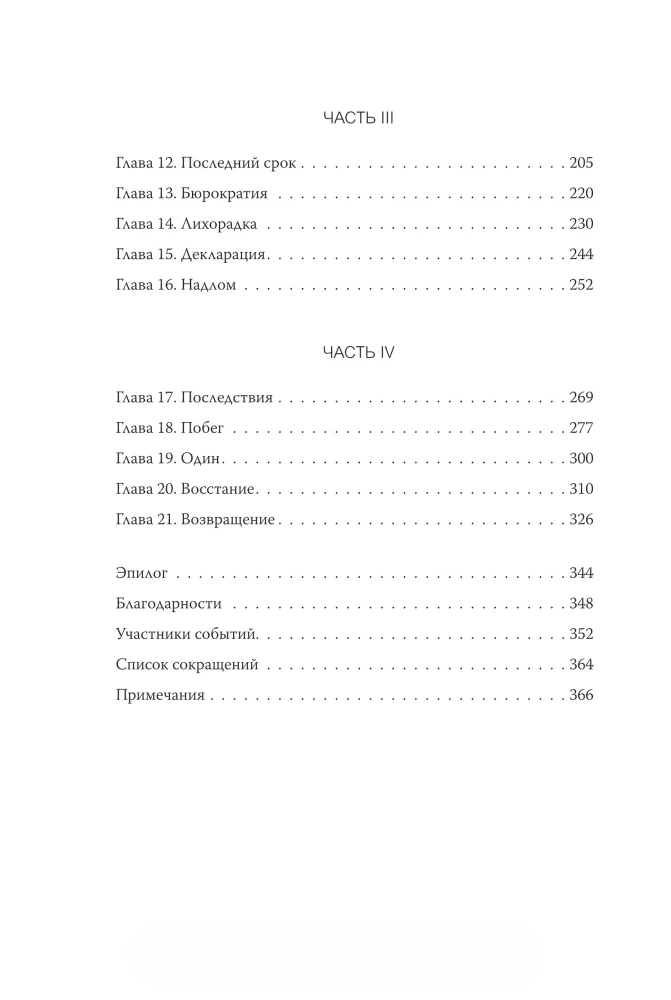 ЧАСТЬ III

Глава 12. Последний срок 205

Глава 13. Бюрократия 220

Глава 14. Лихорадка 230

Глава 15. Декларация 244

Глава 16. Надлом 252

ЧАСТЬ IV

Глава 17. Последствия 269

Глава 18. Побег 277

Глава 19. Один 300

Глава 20. Восстание 310

Глава 21. Возвращение 326

Эпилог 344

Благодарности 348

Участники событий 352

Список сокращений 364

Примечания 366